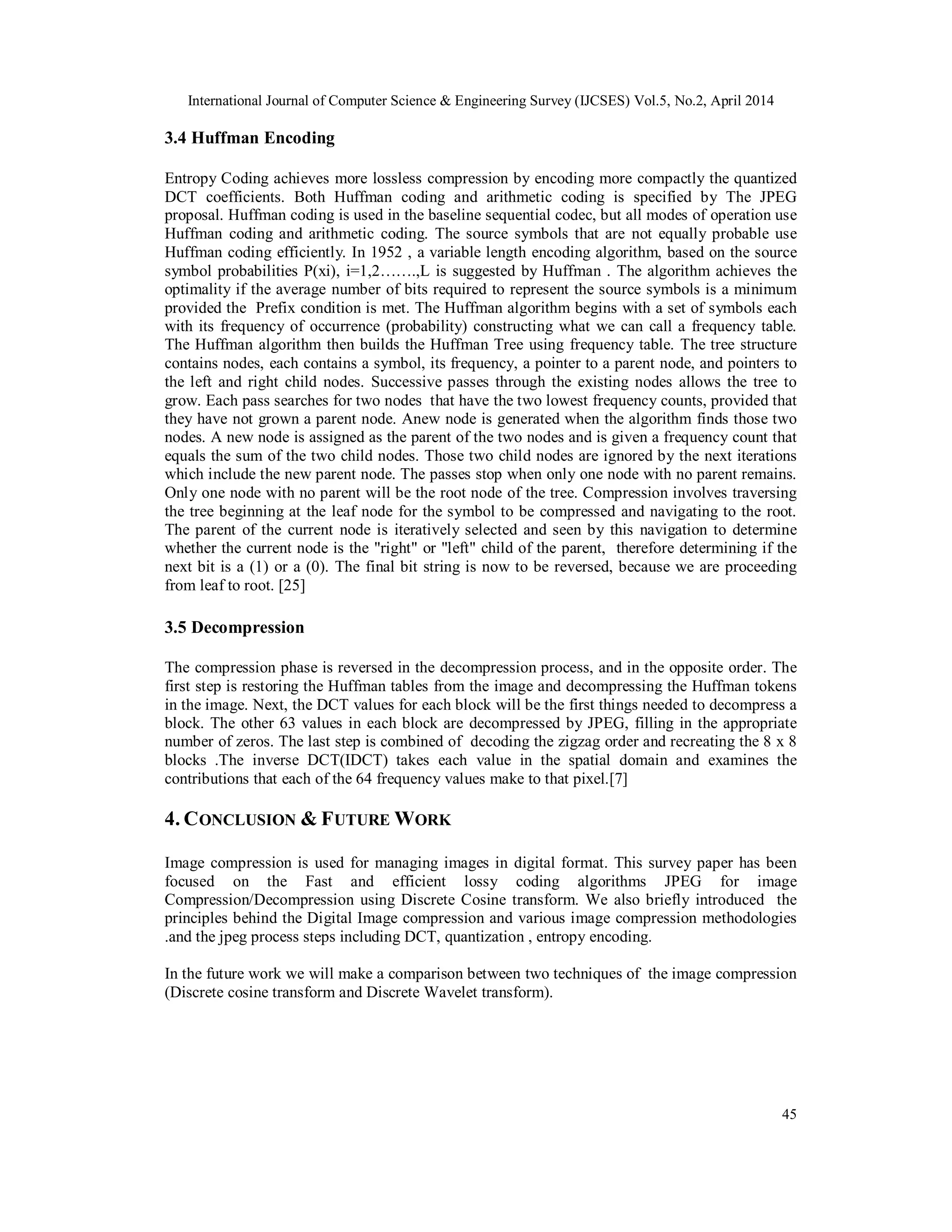 International Journal of Computer Science & Engineering Survey (IJCSES) Vol.5, No.2, April 2014

3.4 Huffman Encoding

Entropy Coding achieves more lossless compression by encoding more compactly the quantized DCT coefficients. Both Huffman coding and arithmetic coding is specified by The JPEG proposal. Huffman coding is used in the baseline sequential codec, but all modes of operation use Huffman coding and arithmetic coding. The source symbols that are not equally probable use Huffman coding efficiently. In 1952 , a variable length encoding algorithm, based on the source symbol probabilities P(xi), i=1,2…….,L is suggested by Huffman . The algorithm achieves the optimality if the average number of bits required to represent the source symbols is a minimum provided the Prefix condition is met. The Huffman algorithm begins with a set of symbols each with its frequency of occurrence (probability) constructing what we can call a frequency table. The Huffman algorithm then builds the Huffman Tree using frequency table. The tree structure contains nodes, each contains a symbol, its frequency, a pointer to a parent node, and pointers to the left and right child nodes. Successive passes through the existing nodes allows the tree to grow. Each pass searches for two nodes that have the two lowest frequency counts, provided that they have not grown a parent node. Anew node is generated when the algorithm finds those two nodes. A new node is assigned as the parent of the two nodes and is given a frequency count that equals the sum of the two child nodes. Those two child nodes are ignored by the next iterations which include the new parent node. The passes stop when only one node with no parent remains. Only one node with no parent will be the root node of the tree. Compression involves traversing the tree beginning at the leaf node for the symbol to be compressed and navigating to the root. The parent of the current node is iteratively selected and seen by this navigation to determine whether the current node is the "right" or "left" child of the parent, therefore determining if the next bit is a (1) or a (0). The final bit string is now to be reversed, because we are proceeding from leaf to root. [25]

3.5 Decompression

The compression phase is reversed in the decompression process, and in the opposite order. The first step is restoring the Huffman tables from the image and decompressing the Huffman tokens in the image. Next, the DCT values for each block will be the first things needed to decompress a block. The other 63 values in each block are decompressed by JPEG, filling in the appropriate number of zeros. The last step is combined of decoding the zigzag order and recreating the 8 x 8 blocks .The inverse DCT(IDCT) takes each value in the spatial domain and examines the contributions that each of the 64 frequency values make to that pixel.[7]

4. CONCLUSION & FUTURE WORK

Image compression is used for managing images in digital format. This survey paper has been focused on the Fast and efficient lossy coding algorithms JPEG for image Compression/Decompression using Discrete Cosine transform. We also briefly introduced the principles behind the Digital Image compression and various image compression methodologies .and the jpeg process steps including DCT, quantization , entropy encoding.

In the future work we will make a comparison between two techniques of the image compression (Discrete cosine transform and Discrete Wavelet transform).

45